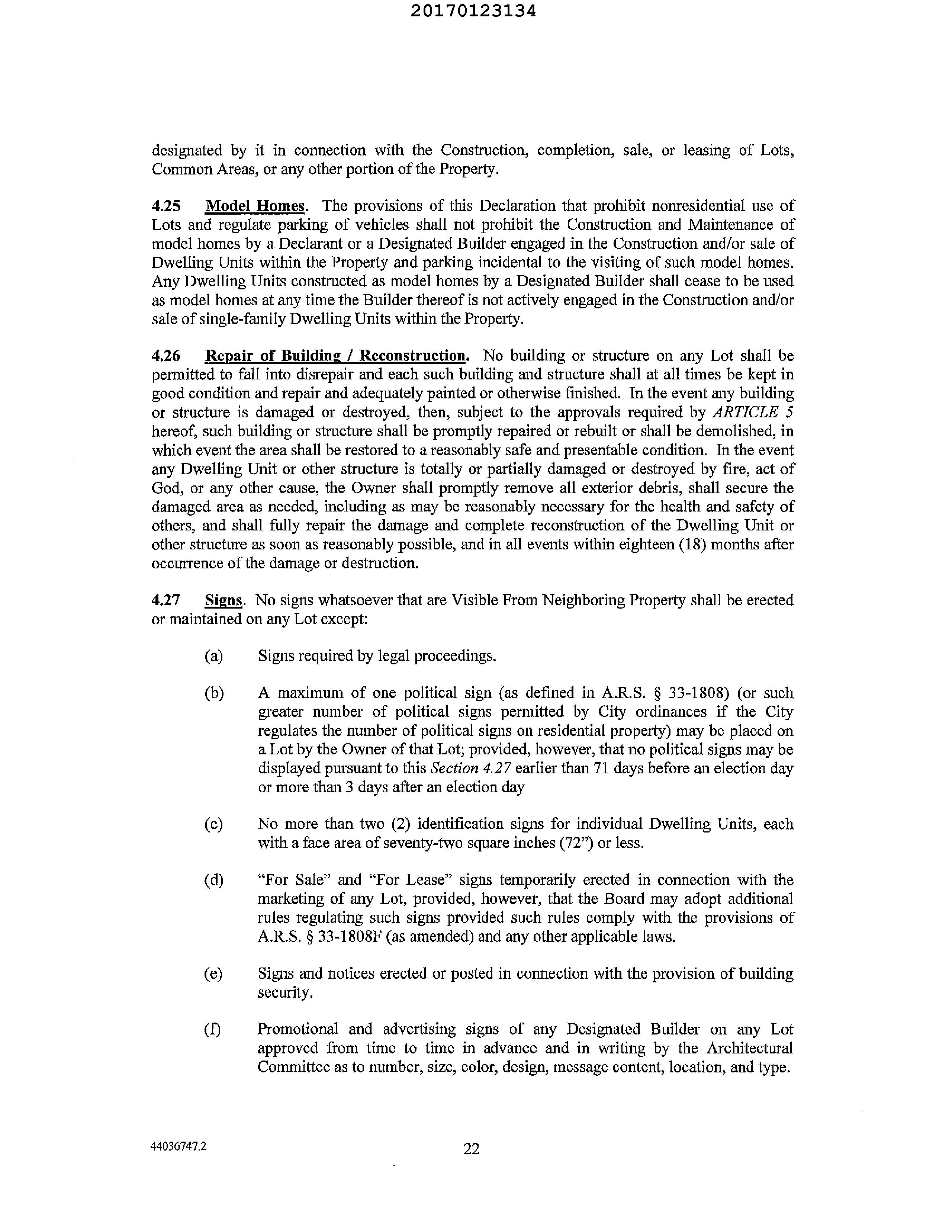 20170123134

designated by it in connection with the Construction, completion, sale, or leasing of Lots, Common Areas, or any other portion of the Property.

4.25 Model Homes. The provisions of this Declaration that prohibit nonresidential use of Lots and regulate parking of vehicles shall not prohibit the Construction and Maintenance of model homes by a Declarant or a Designated Builder engaged in the Construction and/or sale of Dwelling Units within the Property and parking incidental to the visiting of such model homes. Any Dwelling Units constructed as model homes by a Designated Builder shall cease to be used as model homes at any time the Builder thereof is not actively engaged in the Construction and/or sale of single-family Dwelling Units within the Property.

4.26 Repair of Building / Reconstruction. No building or structure on any Lot shall be permitted to fall into disrepair and each such building and structure shall at all times be kept in good condition and repair and adequately painted or otherwise finished. In the event any building or structure is damaged or destroyed, then, subject to the approvals required by ARTICLE 5 hereof, such building or structure shall be promptly repaired or rebuilt or shall be demolished, in which event the area shall be restored to a reasonably safe and presentable condition. In the event any Dwelling Unit or other structure is totally or partially damaged or destroyed by fire, act of God, or any other cause, the Owner shall promptly remove all exterior debris, shall secure the damaged area as needed, including as may be reasonably necessary for the health and safety of others, and shall fully repair the damage and complete reconstruction of the Dwelling Unit or other structure as soon as reasonably possible, and in all events within eighteen (18) months after occurrence of the damage or destruction.

4.27 Signs. No signs whatsoever that are Visible From Neighboring Property shall be erected or maintained on any Lot except:

(a) Signs required by legal proceedings.

(b) A maximum of one political sign (as defined in A.R.S. § 33-1808) (or such greater number of political signs permitted by City ordinances if the City regulates the number of political signs on residential property) may be placed on a Lot by the Owner of that Lot; provided, however, that no political signs may be displayed pursuant to this Section 4.27 earlier than 71 days before an election day or more than 3 days after an election day

(c) No more than two (2) identification signs for individual Dwelling Units, each with a face area of seventy-two square inches (72") or less.

(d) "For Sale" and "For Lease" signs temporarily erected in connection with the marketing of any Lot, provided, however, that the Board may adopt additional rules regulating such signs provided such rules comply with the provisions of A.R.S. § 33-1808F (as amended) and any other applicable laws.

(e) Signs and notices erected or posted in connection with the provision of building security.

(f) Promotional and advertising signs of any Designated Builder on any Lot approved from time to time in advance and in writing by the Architectural Committee as to number, size, color, design, message content, location, and type.

44036747.2

22